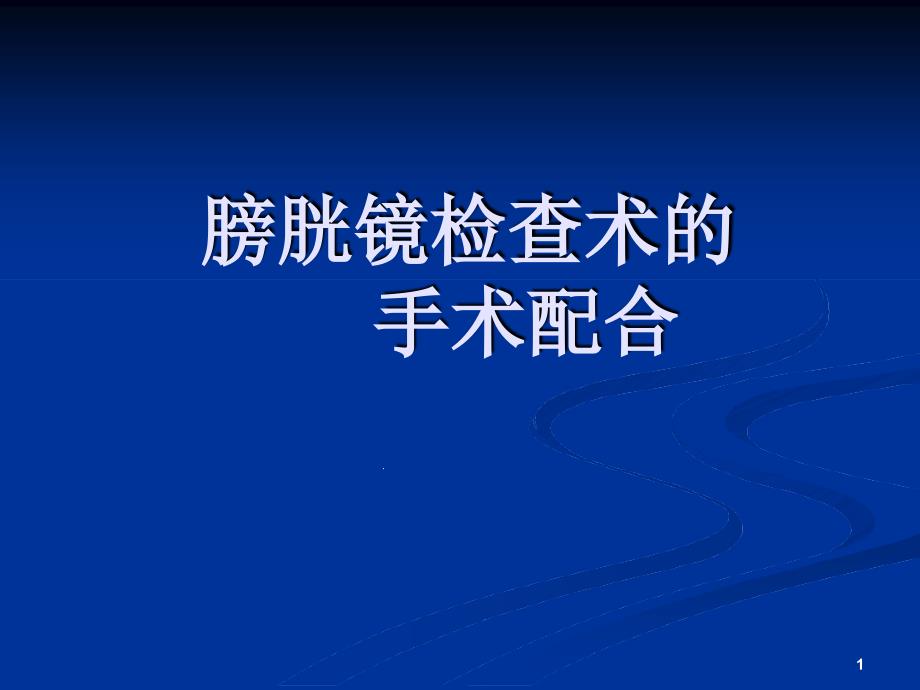 膀胱镜检查术的
手术配合

1